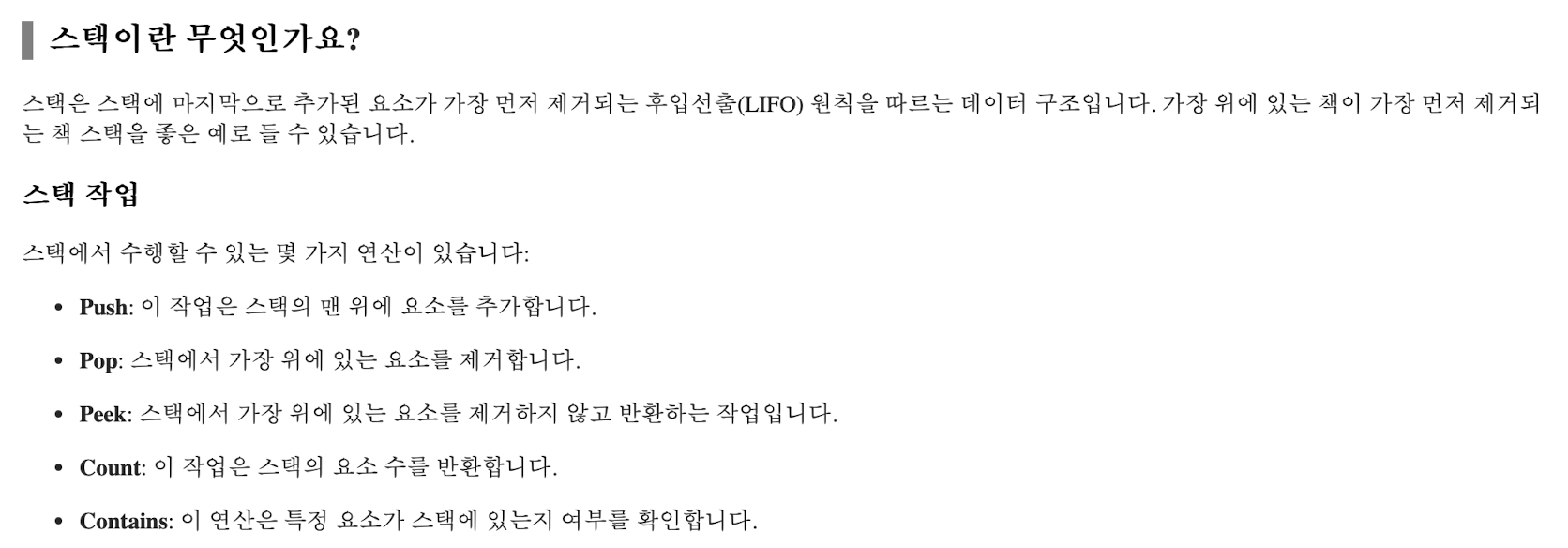 스택이란 무엇인가요?

스택은 스택에 마지막으로 추가된 요소가 가장 먼저 제거되는 후입선출(LIFO) 원칙을 따르는 데이터 구조입니다. 가장 위에 있는 책이 가장 먼저 제거되는 책 스택을 좋은 예로 들 수 있습니다.

스택 작업

스택에서 수행할 수 있는 몇 가지 연산이 있습니다:

• Push: 이 작업은 스택의 맨 위에 요소를 추가합니다.

• Pop: 스택에서 가장 위에 있는 요소를 제거합니다.

• Peek: 스택에서 가장 위에 있는 요소를 제거하지 않고 반환하는 작업입니다.

• Count: 이 작업은 스택의 요소 수를 반환합니다.

• Contains: 이 연산은 특정 요소가 스택에 있는지 여부를 확인합니다.